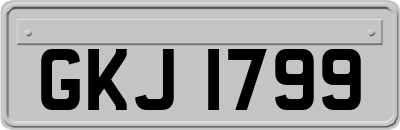 GKJ 1799